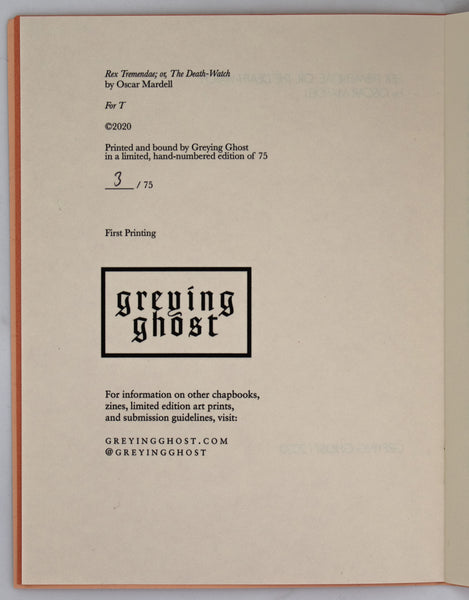 Rex Tremendae; or, The Death-Watch
by Oscar Mardell

For T

©2020

Printed and bound by Greying Ghost
in a limited, hand-numbered edition of 75

3 / 75

First Printing

greying
ghost

For information on other chapbooks, zines, limited edition art prints, and submission guidelines, visit:

GREYINGGHOST.COM
@GREYINGGHOST